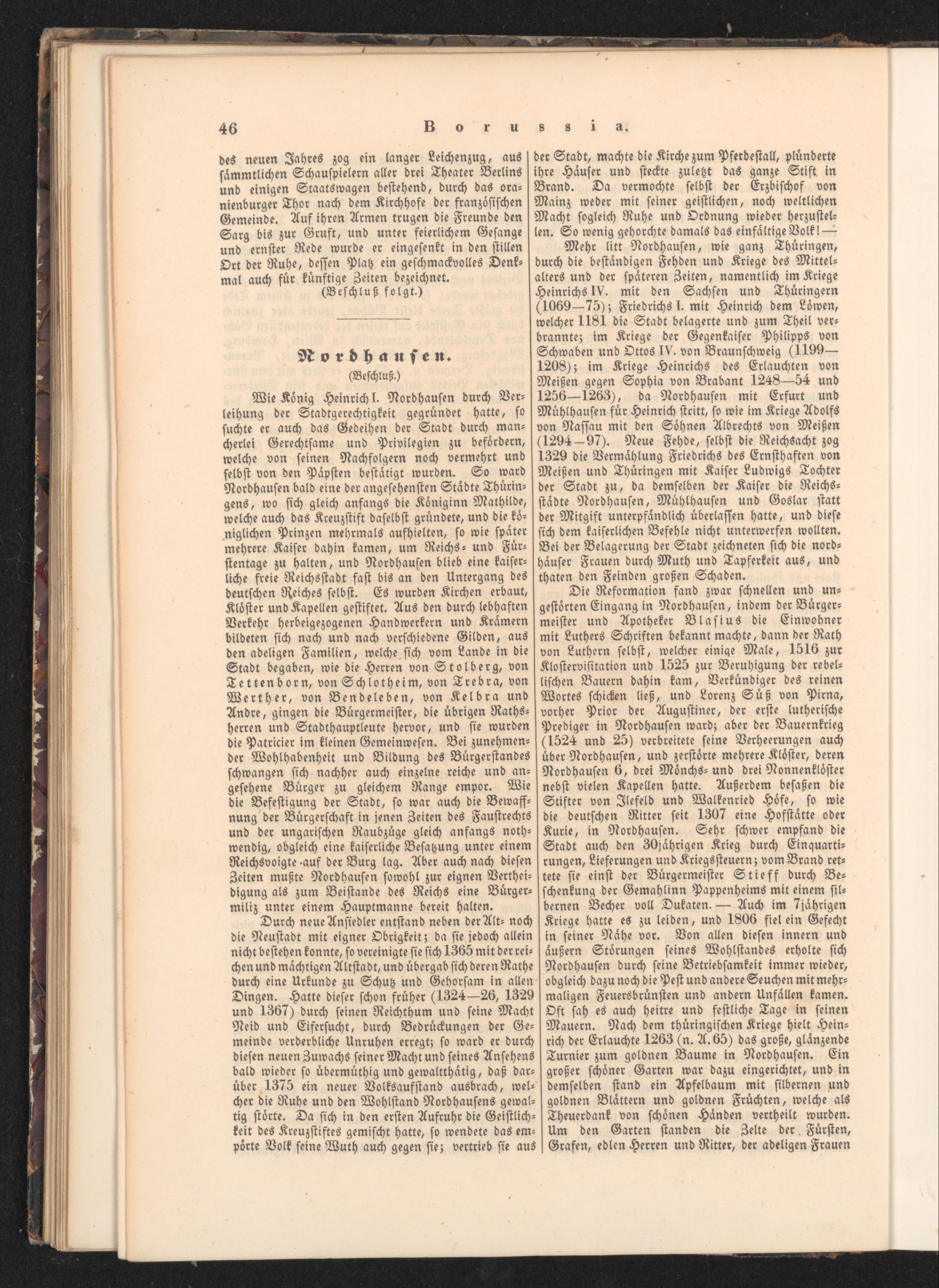 46 Borussia.

des neuen Jahres zog ein langer Leichenzug, aus sämmtlichen Schauspielern aller drei Theater Berlins und einigen Staatswagen bestehend, durch das oranienburger Thor nach dem Kirchhofe der französischen Gemeinde. Auf ihren Armen trugen die Freunde den Sarg bis zur Gruft, und unter feierlichem Gesange und ernster Rede wurde er eingesenkt in den stillen Ort der Ruhe, dessen Platz ein geschmackvolles Denkmal auch für künftige Zeiten bezeichnet.

(Beschluß folgt.)

Nordhausen.

(Beschluß.)

Wie König Heinrich I. Nordhausen durch Verleihung der Stadtgerechtigkeit gegründet hatte, so suchte er auch das Gedeihen der Stadt durch mancherlei Gerechtsame und Privilegien zu befördern, welche von seinen Nachfolgern noch vermehrt und selbst von den Päpsten bestätigt wurden. So ward Nordhausen bald eine der angesehensten Städte Thüringens, wo sich gleich anfangs die Königinn Mathilde, welche auch das Kreuzstift daselbst gründete, und die königlichen Prinzen mehrmals aufhielten, so wie später mehrere Kaiser dahin kamen, um Reichs- und Fürstentage zu halten, und Nordhausen blieb eine kaiserliche freie Reichsstadt fast bis an den Untergang des deutschen Reiches selbst. Es wurden Kirchen erbaut, Klöster und Kapellen gestiftet. Aus den durch lebhaften Verkehr herbeigezogenen Handwerkern und Krämern bildeten sich nach und nach verschiedene Gilden, aus den adeligen Familien, welche sich vom Lande in die Stadt begaben, wie die Herren von Stolberg, von Tettenborn, von Schlotheim, von Trebra, von Werther, von Bendeleben, von Kelbra und Andre, gingen die Bürgermeister, die übrigen Rathsherren und Stadthauptleute hervor, und sie wurden die Patricier im kleinen Gemeinwesen. Bei zunehmender Wohlhabenheit und Bildung des Bürgerstandes schwangen sich nachher auch einzelne reiche und angesehene Bürger zu gleichem Range empor. Wie die Befestigung der Stadt, so war auch die Bewaffnung der Bürgerschaft in jenen Zeiten des Faustrechts und der ungarischen Raubzüge gleich anfangs nothwendig, obgleich eine kaiserliche Besatzung unter einem Reichsvoigte auf der Burg lag. Aber auch nach diesen Zeiten mußte Nordhausen sowohl zur eignen Vertheidigung als zum Beistande des Reichs eine Bürgermiliz unter einem Hauptmanne bereit halten.

Durch neue Ansiedler entstand neben der Alt- noch die Neustadt mit eigner Obrigkeit; da sie jedoch allein nicht bestehen konnte, so vereinigte sie sich 1365 mit der reichen und mächtigen Altstadt, und übergab sich deren Rathe durch eine Urkunde zu Schutz und Gehorsam in allen Dingen. Hatte dieser schon früher (1324—26, 1329 und 1367) durch seinen Reichthum und seine Macht Neid und Eifersucht, durch Bedrückungen der Gemeinde verderbliche Unruhen erregt; so ward er durch diesen neuen Zuwachs seiner Macht und seines Ansehens bald wieder so übermüthig und gewaltthätig, daß darüber 1375 ein neuer Volksaufstand ausbrach, welcher die Ruhe und den Wohlstand Nordhausens gewaltig störte. Da sich in den ersten Aufruhr die Geistlichkeit des Kreuzstiftes gemischt hatte, so wendete das empörte Volk seine Wuth auch gegen sie; vertrieb sie aus der Stadt, machte die Kirche zum Pferdestall, plünderte ihre Häuser und steckte zuletzt das ganze Stift in Brand. Da vermochte selbst der Erzbischof von Mainz weder mit seiner geistlichen, noch weltlichen Macht sogleich Ruhe und Ordnung wieder herzustellen. So wenig gehorchte damals das einfältige Volk! —

Mehr litt Nordhausen, wie ganz Thüringen, durch die beständigen Fehden und Kriege des Mittelalters und der späteren Zeiten, namentlich im Kriege Heinrichs IV. mit den Sachsen und Thüringern (1069—75); Friedrichs I. mit Heinrich dem Löwen, welcher 1181 die Stadt belagerte und zum Theil verbrannte; im Kriege der Gegenkaiser Philipps von Schwaben und Ottos IV. von Braunschweig (1199—1208); im Kriege Heinrichs des Erlauchten von Meißen gegen Sophia von Brabant 1248—54 und 1256—1263), da Nordhausen mit Erfurt und Mühlhausen für Heinrich stritt, so wie im Kriege Adolfs von Nassau mit den Söhnen Albrechts von Meißen (1294—97). Neue Fehde, selbst die Reichsacht zog 1329 die Vermählung Friedrichs des Ernsthaften von Meißen und Thüringen mit Kaiser Ludwigs Tochter der Stadt zu, da demselben der Kaiser die Reichsstädte Nordhausen, Mühlhausen und Goslar statt der Mitgift unterpfändlich überlassen hatte, und diese sich dem kaiserlichen Befehle nicht unterwerfen wollten. Bei der Belagerung der Stadt zeichneten sich die nordhäuser Frauen durch Muth und Tapferkeit aus, und thaten den Feinden großen Schaden.

Die Reformation fand zwar schnellen und ungestörten Eingang in Nordhausen, indem der Bürgermeister und Apotheker Blasius die Einwohner mit Luthers Schriften bekannt machte, dann der Rath von Luthern selbst, welcher einige Male, 1516 zur Klostervisitation und 1525 zur Beruhigung der rebellischen Bauern dahin kam, Verkündiger des reinen Wortes schicken ließ, und Lorenz Süß von Pirna, vorher Prior der Augustiner, der erste lutherische Prediger in Nordhausen ward; aber der Bauernkrieg (1524 und 25) verbreitete seine Verheerungen auch über Nordhausen, und zerstörte mehrere Klöster, deren Nordhausen 6, drei Mönchs- und drei Nonnenklöster nebst vielen Kapellen hatte. Außerdem besaßen die Stifter von Ilefeld und Walkenried Höfe, so wie die deutschen Ritter seit 1307 eine Hofstätte oder Kurie, in Nordhausen. Sehr schwer empfand die Stadt auch den 30jährigen Krieg durch Einquartirungen, Lieferungen und Kriegssteuern; vom Brand rettete sie einst der Bürgermeister Stieff durch Beschenkung der Gemahlinn Pappenheims mit einem silbernen Becher voll Dukaten. — Auch im 7jährigen Kriege hatte es zu leiden, und 1806 fiel ein Gefecht in seiner Nähe vor. Von allen diesen innern und äußern Störungen seines Wohlstandes erholte sich Nordhausen durch seine Betriebsamkeit immer wieder, obgleich dazu noch die Pest und andere Seuchen mit mehrmaligen Feuersbrünsten und andern Unfällen kamen. Oft sah es auch heitre und festliche Tage in seinen Mauern. Nach dem thüringischen Kriege hielt Heinrich der Erlauchte 1263 (n. A. 65) das große, glänzende Turnier zum goldnen Baume in Nordhausen. Ein großer schöner Garten war dazu eingerichtet, und in demselben stand ein Apfelbaum mit silbernen und goldnen Blättern und goldnen Früchten, welche als Theuerdank von schönen Händen vertheilt wurden. Um den Garten standen die Zelte der Fürsten, Grafen, edlen Herren und Ritter, der adeligen Frauen